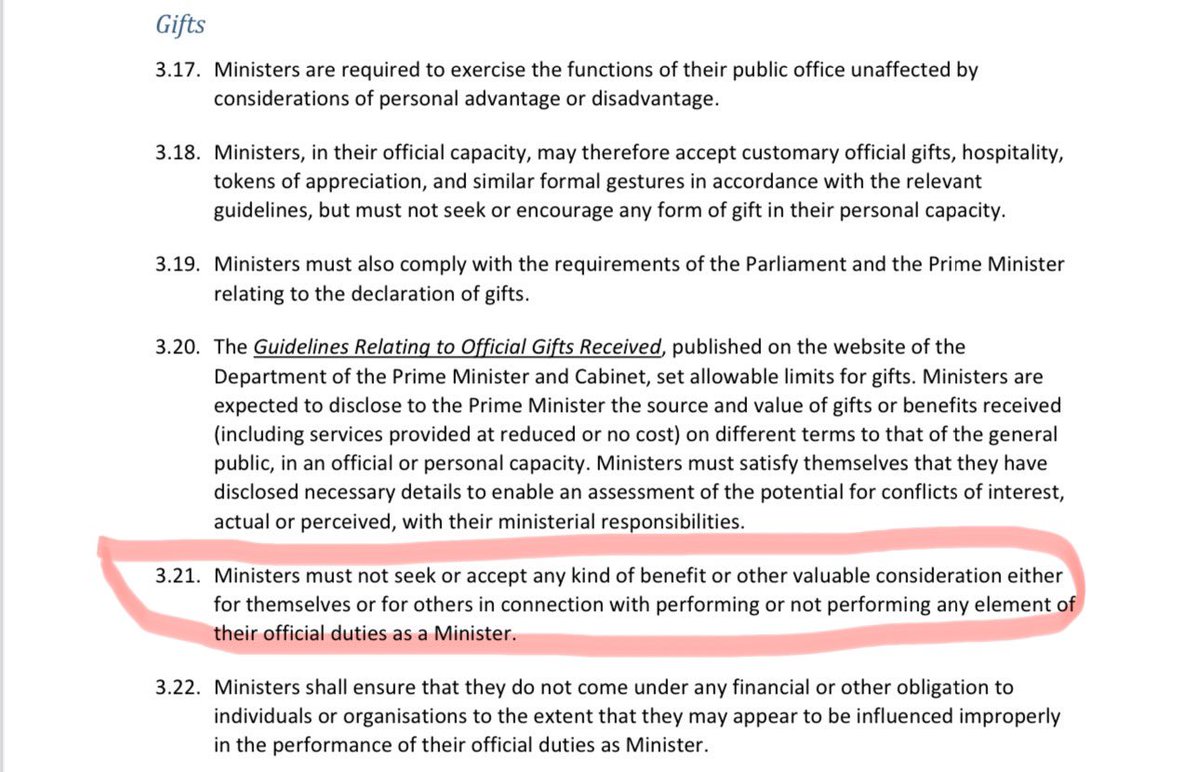 Gifts

3.17. Ministers are required to exercise the functions of their public office unaffected by considerations of personal advantage or disadvantage.

3.18. Ministers, in their official capacity, may therefore accept customary official gifts, hospitality, tokens of appreciation, and similar formal gestures in accordance with the relevant guidelines, but must not seek or encourage any form of gift in their personal capacity.

3.19. Ministers must also comply with the requirements of the Parliament and the Prime Minister relating to the declaration of gifts.

3.20. The Guidelines Relating to Official Gifts Received, published on the website of the Department of the Prime Minister and Cabinet, set allowable limits for gifts. Ministers are expected to disclose to the Prime Minister the source and value of gifts or benefits received (including services provided at reduced or no cost) on different terms to that of the general public, in an official or personal capacity. Ministers must satisfy themselves that they have disclosed necessary details to enable an assessment of the potential for conflicts of interest, actual or perceived, with their ministerial responsibilities.

3.21. Ministers must not seek or accept any kind of benefit or other valuable consideration either for themselves or for others in connection with performing or not performing any element of their official duties as a Minister.

3.22. Ministers shall ensure that they do not come under any financial or other obligation to individuals or organisations to the extent that they may appear to be influenced improperly in the performance of their official duties as Minister.